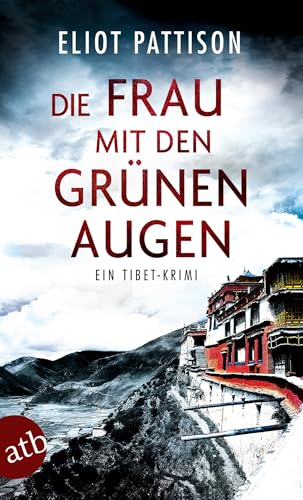 ELIOT PATTISON

DIE FRAU MIT DEN GRÜNEN AUGEN

EIN TIBET-KRIMI

atb